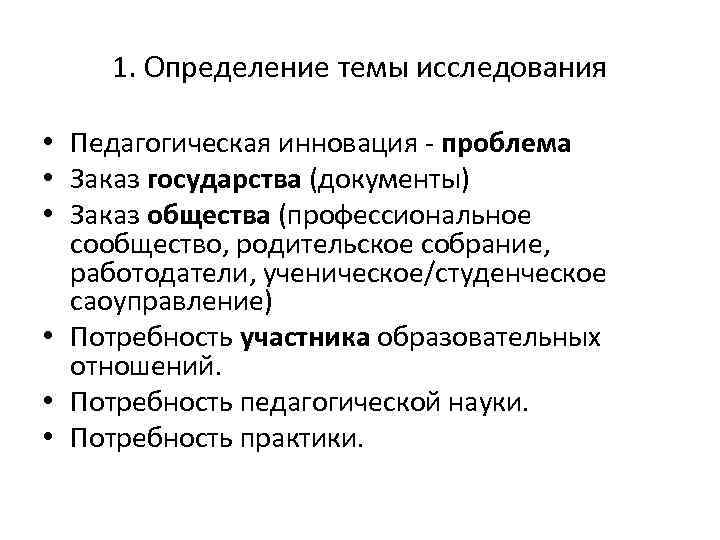 1. Определение темы исследования

• Педагогическая инновация - проблема
• Заказ государства (документы)
• Заказ общества (профессиональное сообщество, родительское собрание, работодатели, ученическое/студенческое саоуправление)
• Потребность участника образовательных отношений.
• Потребность педагогической науки.
• Потребность практики.